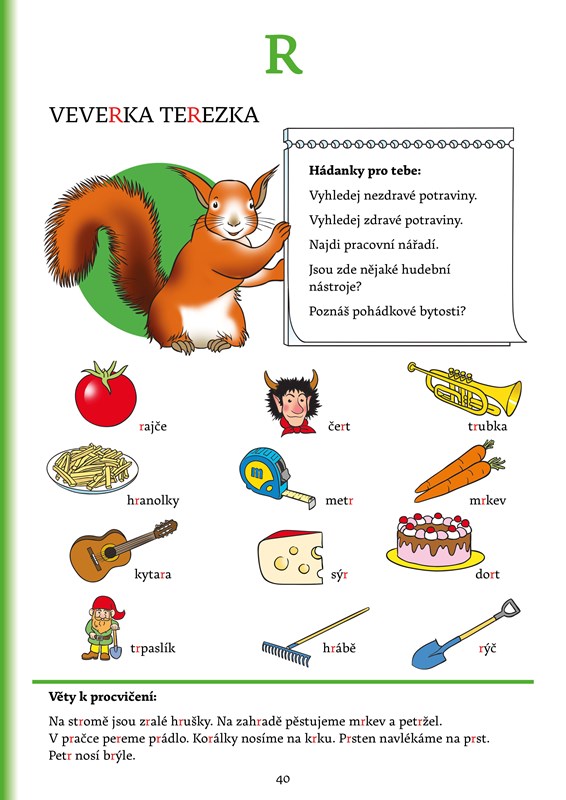 R

VEVERKA TEREZKA

Hádanky pro tebe:

Vyhledej nezdravé potraviny.

Vyhledej zdravé potraviny.

Najdi pracovní nářadí.

Jsou zde nějaké hudební nástroje?

Poznáš pohádkové bytosti?

rajče

čert

trubka

hranolky

metr

mrkev

kytara

sýr

dort

trpaslík

hrábě

rýč

Věty k procvičení:

Na stromě jsou zralé hrušky. Na zahradě pěstujeme mrkev a petržel.
V pračce pereme prádlo. Korálky nosíme na krku. Prsten navlékáme na prst.
Petr nosí brýle.

40